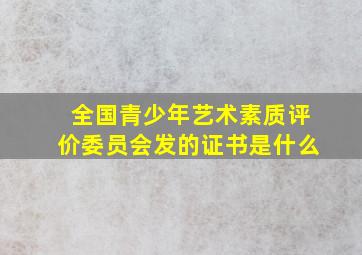 全国青少年艺术素质评价委员会发的证书是什么